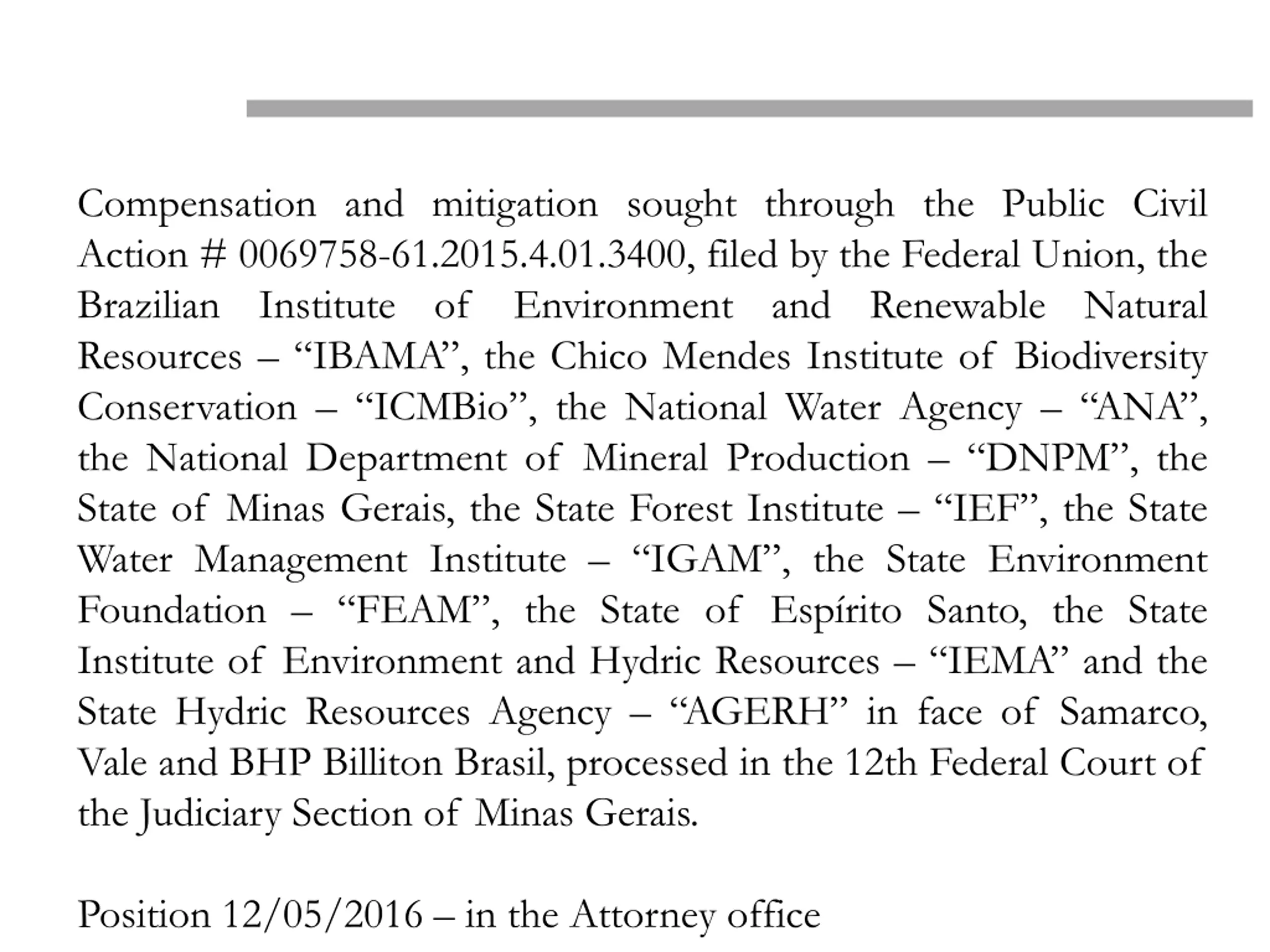 Compensation and mitigation sought through the Public Civil Action # 0069758-61.2015.4.01.3400, filed by the Federal Union, the Brazilian Institute of Environment and Renewable Natural Resources – “IBAMA”, the Chico Mendes Institute of Biodiversity Conservation – “ICMBio”, the National Water Agency – “ANA”, the National Department of Mineral Production – “DNPM”, the State of Minas Gerais, the State Forest Institute – “IEF”, the State Water Management Institute – “IGAM”, the State Environment Foundation – “FEAM”, the State of Espírito Santo, the State Institute of Environment and Hydric Resources – “IEMA” and the State Hydric Resources Agency – “AGERH” in face of Samarco, Vale and BHP Billiton Brasil, processed in the 12th Federal Court of the Judiciary Section of Minas Gerais.

Position 12/05/2016 – in the Attorney office